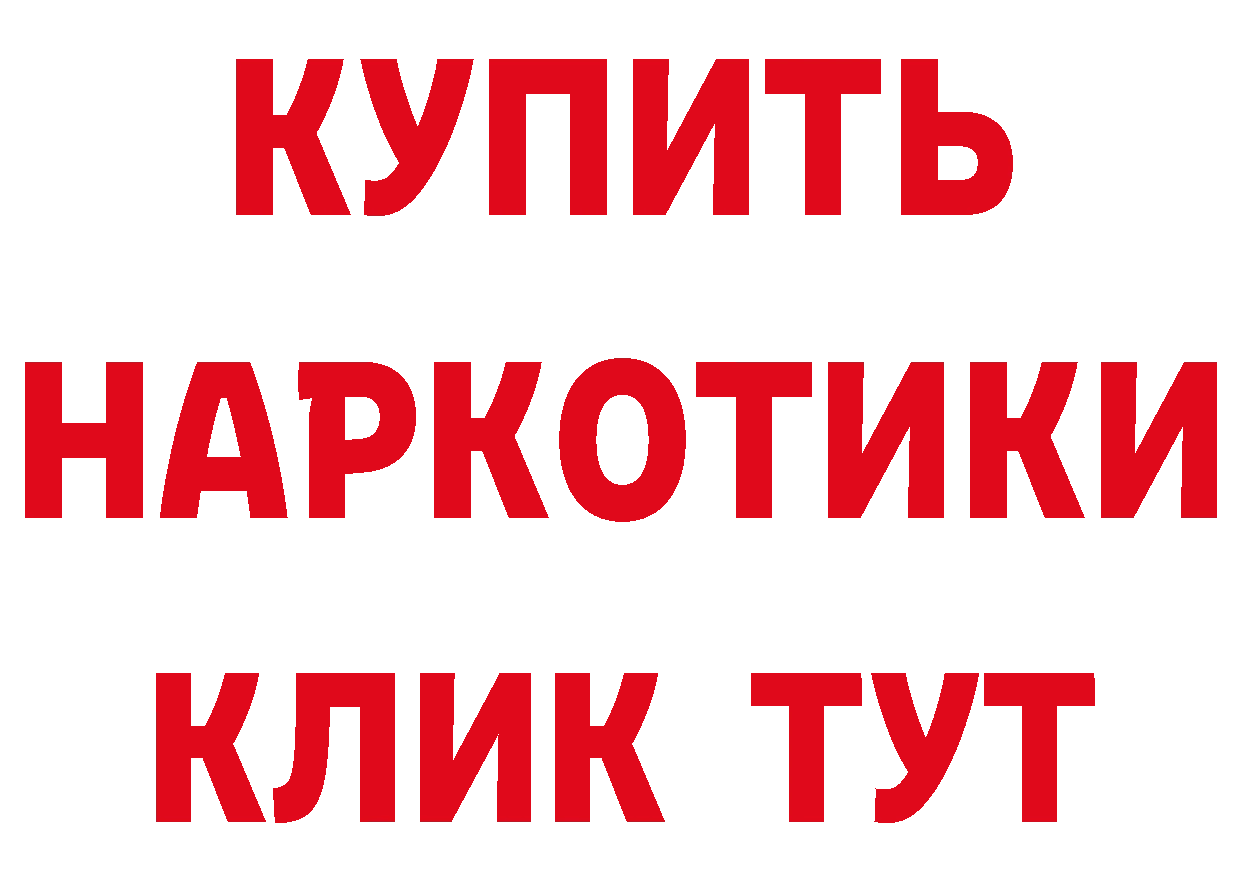 КУПИТЬ
НАРКОТИКИ
КЛИК ТУТ